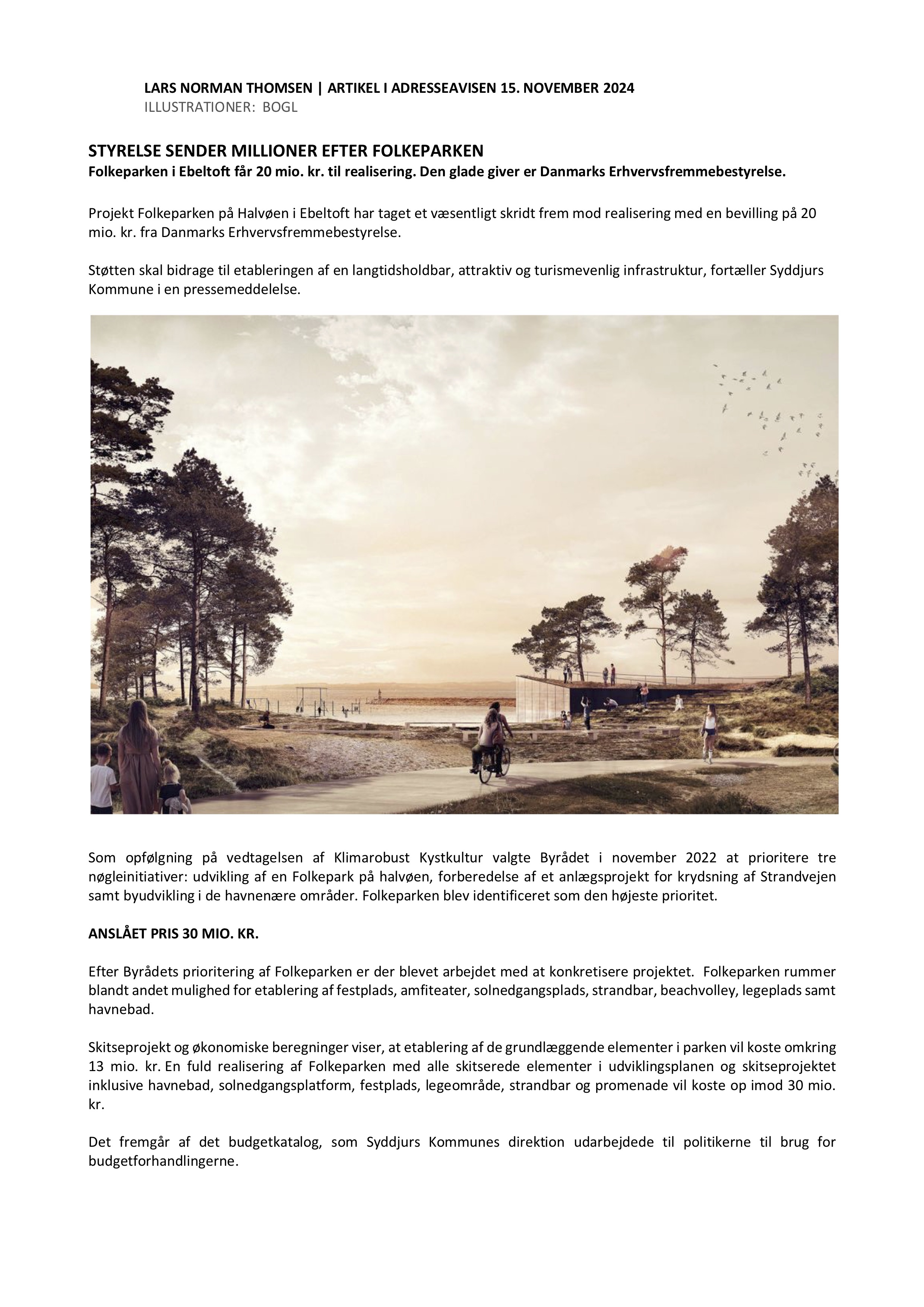 LARS NORMAN THOMSEN | ARTIKEL I ADRESSEAVISEN 15. NOVEMBER 2024
ILLUSTRATIONER: BOGL

STYRELSE SENDER MILLIONER EFTER FOLKEPARKEN
Folkeparken i Ebeltoft får 20 mio. kr. til realisering. Den glade giver er Danmarks Erhvervsfremmebestyrelse.

Projekt Folkeparken på Halvøen i Ebeltoft har taget et væsentligt skridt frem mod realisering med en bevilling på 20 mio. kr. fra Danmarks Erhvervsfremmebestyrelse.

Støtten skal bidrage til etableringen af en langtidsholdbar, attraktiv og turismevenlig infrastruktur, fortæller Syddjurs Kommune i en pressemeddelelse.

Som opfølgning på vedtagelsen af Klimarobust Kystkultur valgte Byrådet i november 2022 at prioritere tre nøgleinitiativer: udvikling af en Folkepark på halvøen, forberedelse af et anlægsprojekt for krydsning af Strandvejen samt byudvikling i de havnenære områder. Folkeparken blev identificeret som den højeste prioritet.

ANSLÅET PRIS 30 MIO. KR.

Efter Byrådets prioritering af Folkeparken er der blevet arbejdet med at konkretisere projektet. Folkeparken rummer blandt andet mulighed for etablering af festplads, amfiteater, solnedgangsplads, strandbar, beachvolley, legeplads samt havnebad.

Skitseprojekt og økonomiske beregninger viser, at etablering af de grundlæggende elementer i parken vil koste omkring 13 mio. kr. En fuld realisering af Folkeparken med alle skitserede elementer i udviklingsplanen og skitseprojektet inklusive havnebad, solnedgangsplatform, festplads, legeområde, strandbar og promenade vil koste op imod 30 mio. kr.

Det fremgår af det budgetkatalog, som Syddjurs Kommunes direktion udarbejdede til politikerne til brug for budgetforhandlingerne.